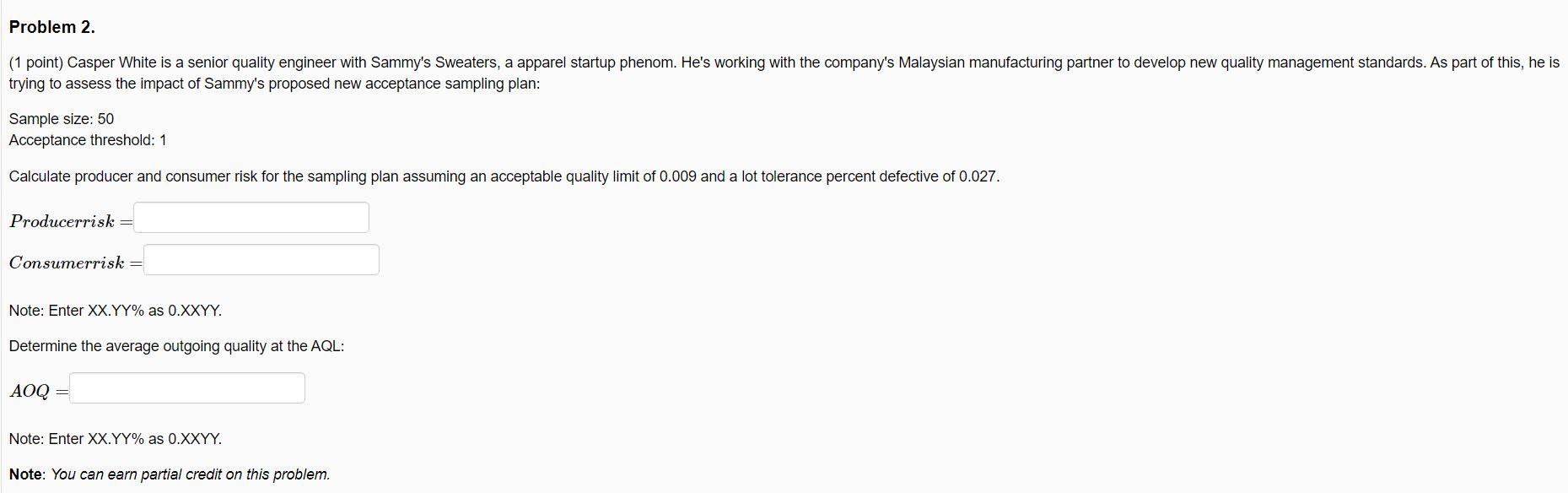 Problem 2.

(1 point) Casper White is a senior quality engineer with Sammy's Sweaters, a apparel startup phenom. He's working with the company's Malaysian manufacturing partner to develop new quality management standards. As part of this, he is trying to assess the impact of Sammy's proposed new acceptance sampling plan:

Sample size: 50
Acceptance threshold: 1

Calculate producer and consumer risk for the sampling plan assuming an acceptable quality limit of 0.009 and a lot tolerance percent defective of 0.027.

$Producerrisk =$

$Consumerrisk =$

Note: Enter XX.YY% as 0.XXYY.

Determine the average outgoing quality at the AQL:

$AOQ =$

Note: Enter XX.YY% as 0.XXYY.

Note: You can earn partial credit on this problem.